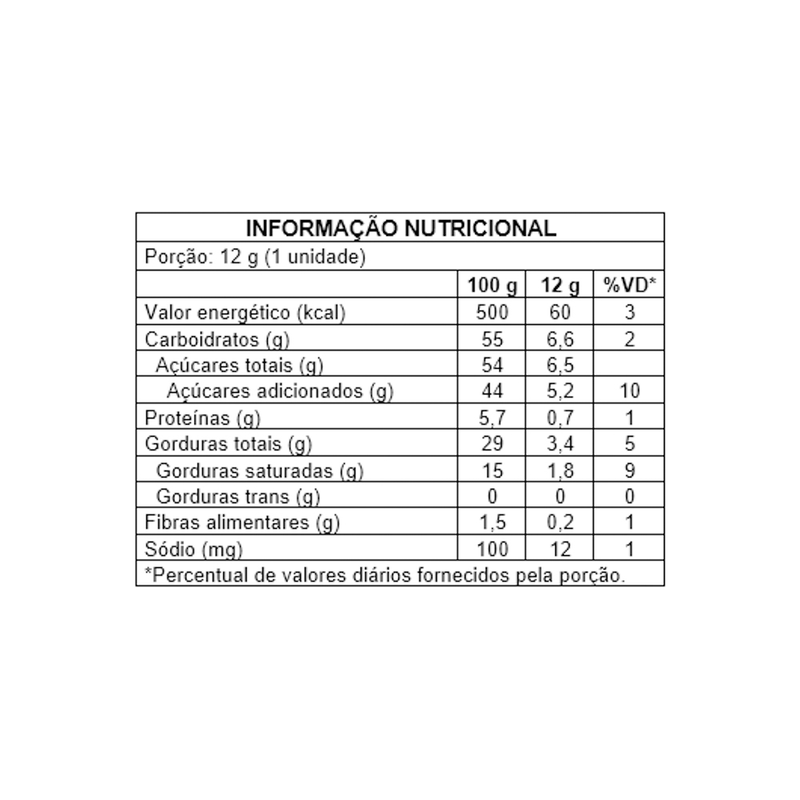 INFORMAÇÃO NUTRICIONAL

Porção: 12 g (1 unidade)

| | 100 g | 12 g | %VD* |
|---|---|---|---|
| Valor energético (kcal) | 500 | 60 | 3 |
| Carboidratos (g) | 55 | 6,6 | 2 |
| Açúcares totais (g) | 54 | 6,5 | |
| Açúcares adicionados (g) | 44 | 5,2 | 10 |
| Proteínas (g) | 5,7 | 0,7 | 1 |
| Gorduras totais (g) | 29 | 3,4 | 5 |
| Gorduras saturadas (g) | 15 | 1,8 | 9 |
| Gorduras trans (g) | 0 | 0 | 0 |
| Fibras alimentares (g) | 1,5 | 0,2 | 1 |
| Sódio (mg) | 100 | 12 | 1 |

*Percentual de valores diários fornecidos pela porção.